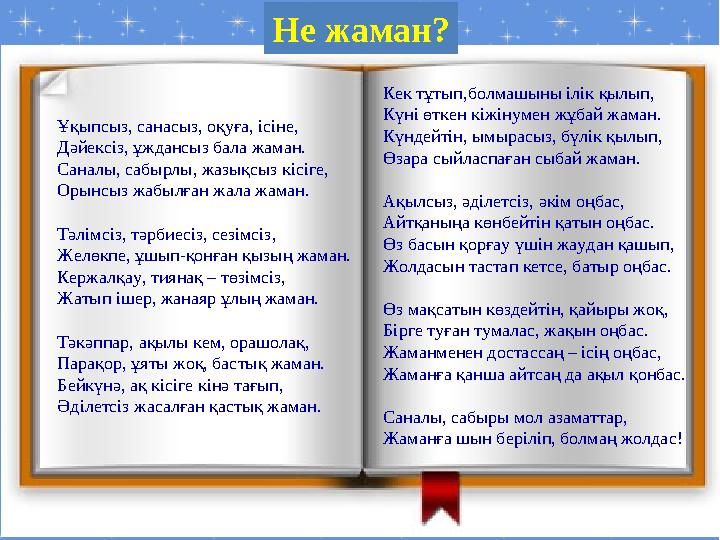 Не жаман?

Ұқыпсыз, санасыз, оқуға, ісіне,
Дәйексіз, ұждансыз бала жаман.
Саналы, сабырлы, жазықсыз кісіге,
Орынсыз жабылған жала жаман.

Тәлімсіз, тәрбиесіз, сезімсіз,
Желөкпе, ұшып-қонған қызың жаман.
Кержалқау, тиянақ – төзімсіз,
Жатып ішер, жанаяр ұлың жаман.

Тәкәппар, ақылы кем, орашолақ,
Парақор, ұяты жоқ, бастық жаман.
Бейкүнә, ақ кісіге кінә тағып,
Әділетсіз жасалған қастық жаман.

Кек тұтып,болмашыны ілік қылып,
Күні өткен кіжінумен жұбай жаман.
Күндейтін, ымырасыз, бүлік қылып,
Өзара сыйласпаған сыбай жаман.

Ақылсыз, әділетсіз, әкім оңбас,
Айтқаныңа көнбейтін қатын оңбас.
Өз басын қорғау үшін жаудан қашып,
Жолдасын тастап кетсе, батыр оңбас.

Өз мақсатын көздейтін, қайыры жоқ,
Бірге туған тумалас, жақын оңбас.
Жаманменен достассаң – ісің оңбас,
Жаманға қанша айтсаң да ақыл қонбас.

Саналы, сабыры мол азаматтар,
Жаманға шын беріліп, болмаң жолдас!